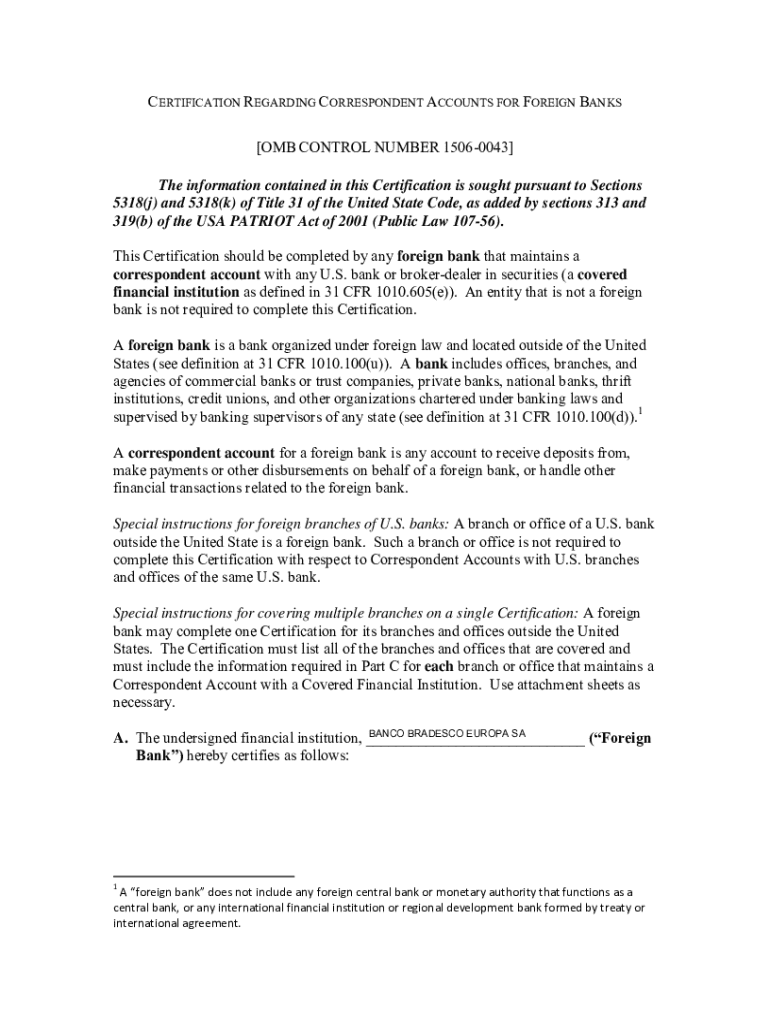 CERTIFICATION REGARDING CORRESPONDENT ACCOUNTS FOR FOREIGN BANKS

[OMB CONTROL NUMBER 1506-0043]

The information contained in this Certification is sought pursuant to Sections 5318(j) and 5318(k) of Title 31 of the United State Code, as added by sections 313 and 319(b) of the USA PATRIOT Act of 2001 (Public Law 107-56).

This Certification should be completed by any foreign bank that maintains a correspondent account with any U.S. bank or broker-dealer in securities (a covered financial institution as defined in 31 CFR 1010.605(e)). An entity that is not a foreign bank is not required to complete this Certification.

A foreign bank is a bank organized under foreign law and located outside of the United States (see definition at 31 CFR 1010.100(u)). A bank includes offices, branches, and agencies of commercial banks or trust companies, private banks, national banks, thrift institutions, credit unions, and other organizations chartered under banking laws and supervised by banking supervisors of any state (see definition at 31 CFR 1010.100(d)).$^1$

A correspondent account for a foreign bank is any account to receive deposits from, make payments or other disbursements on behalf of a foreign bank, or handle other financial transactions related to the foreign bank.

Special instructions for foreign branches of U.S. banks: A branch or office of a U.S. bank outside the United State is a foreign bank. Such a branch or office is not required to complete this Certification with respect to Correspondent Accounts with U.S. branches and offices of the same U.S. bank.

Special instructions for covering multiple branches on a single Certification: A foreign bank may complete one Certification for its branches and offices outside the United States. The Certification must list all of the branches and offices that are covered and must include the information required in Part C for each branch or office that maintains a Correspondent Account with a Covered Financial Institution. Use attachment sheets as necessary.

A. The undersigned financial institution, BANCO BRADESCO EUROPA SA ("Foreign Bank") hereby certifies as follows:

$^1$ A "foreign bank" does not include any foreign central bank or monetary authority that functions as a central bank, or any international financial institution or regional development bank formed by treaty or international agreement.